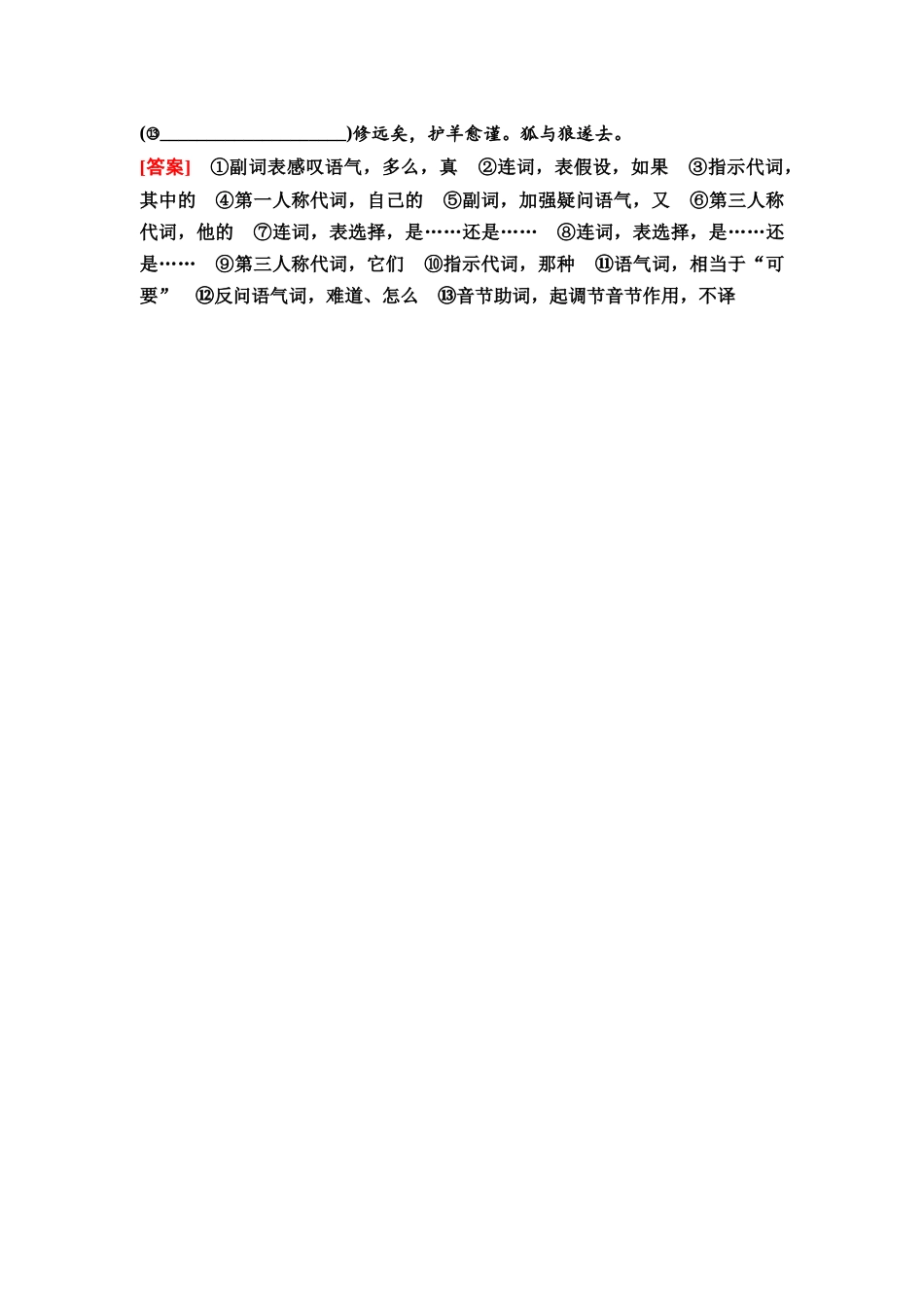 (⑬____________________)修远矣，护羊愈谨。狐与狼遂去。

[答案]　①副词表感叹语气，多么，真　②连词，表假设，如果　③指示代词，其中的　④第一人称代词，自己的　⑤副词，加强疑问语气，又　⑥第三人称代词，他的　⑦连词，表选择，是……还是……　⑧连词，表选择，是……还是……　⑨第三人称代词，它们　⑩指示代词，那种　⑪语气词，相当于“可要”　⑫反问语气词，难道、怎么　⑬音节助词，起调节音节作用，不译